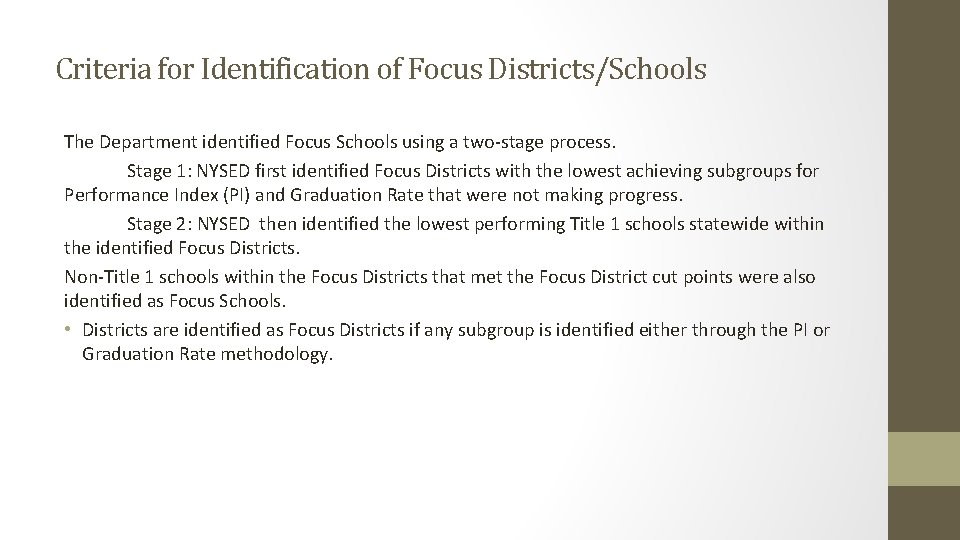 Criteria for Identification of Focus Districts/Schools

The Department identified Focus Schools using a two-stage process.

Stage 1: NYSED first identified Focus Districts with the lowest achieving subgroups for Performance Index (PI) and Graduation Rate that were not making progress.

Stage 2: NYSED then identified the lowest performing Title 1 schools statewide within the identified Focus Districts.

Non-Title 1 schools within the Focus Districts that met the Focus District cut points were also identified as Focus Schools.

• Districts are identified as Focus Districts if any subgroup is identified either through the PI or Graduation Rate methodology.